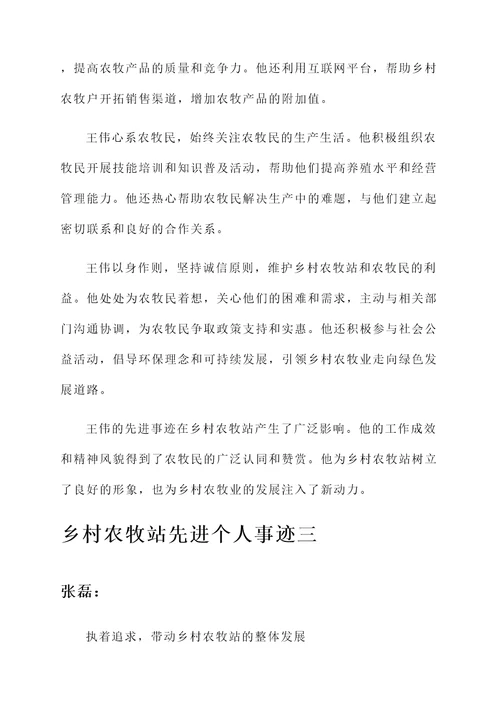 ，提高农牧产品的质量和竞争力。他还利用互联网平台，帮助乡村农牧户开拓销售渠道，增加农牧产品的附加值。

王伟心系农牧民，始终关注农牧民的生产生活。他积极组织农牧民开展技能培训和知识普及活动，帮助他们提高养殖水平和经营管理能力。他还热心帮助农牧民解决生产中的难题，与他们建立起密切联系和良好的合作关系。

王伟以身作则，坚持诚信原则，维护乡村农牧站和农牧民的利益。他处处为农牧民着想，关心他们的困难和需求，主动与相关部门沟通协调，为农牧民争取政策支持和实惠。他还积极参与社会公益活动，倡导环保理念和可持续发展，引领乡村农牧业走向绿色发展道路。

王伟的先进事迹在乡村农牧站产生了广泛影响。他的工作成效和精神风貌得到了农牧民的广泛认同和赞赏。他为乡村农牧站树立了良好的形象，也为乡村农牧业的发展注入了新动力。

乡村农牧站先进个人事迹三

张磊：

执着追求，带动乡村农牧站的整体发展